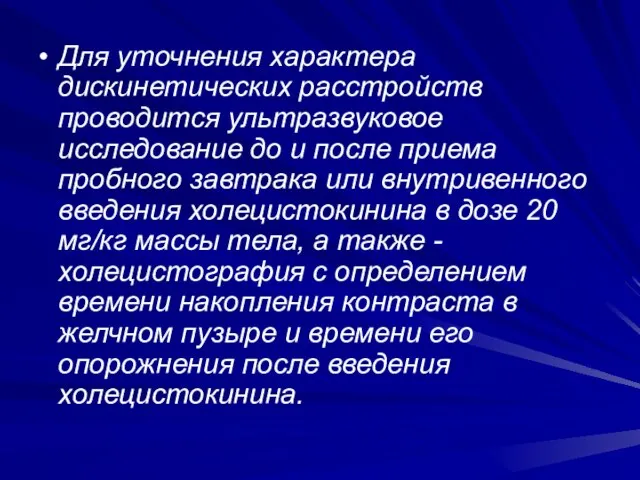 • Для уточнения характера дискинетических расстройств проводится ультразвуковое исследование до и после приема пробного завтрака или внутривенного введения холецистокинина в дозе 20 мг/кг массы тела, а также - холецистография с определением времени накопления контраста в желчном пузыре и времени его опорожнения после введения холецистокинина.